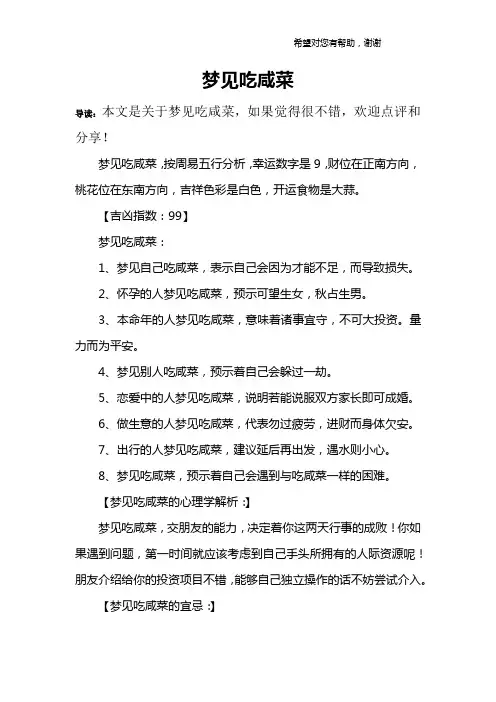 希望对您有帮助，谢谢

梦见吃咸菜

导读：本文是关于梦见吃咸菜，如果觉得很不错，欢迎点评和分享！

梦见吃咸菜，按周易五行分析，幸运数字是 9，财位在正南方向，桃花位在东南方向，吉祥色彩是白色，开运食物是大蒜。

【吉凶指数：99】

梦见吃咸菜：

1、梦见自己吃咸菜，表示自己会因为才能不足，而导致损失。

2、怀孕的人梦见吃咸菜，预示可望生女，秋占生男。

3、本命年的人梦见吃咸菜，意味着诸事宜守，不可大投资。量力而为平安。

4、梦见别人吃咸菜，预示着自己会躲过一劫。

5、恋爱中的人梦见吃咸菜，说明若能说服双方家长即可成婚。

6、做生意的人梦见吃咸菜，代表勿过疲劳，进财而身体欠安。

7、出行的人梦见吃咸菜，建议延后再出发，遇水则小心。

8、梦见吃咸菜，预示着自己会遇到与吃咸菜一样的困难。

【梦见吃咸菜的心理学解析：】

梦见吃咸菜，交朋友的能力，决定着你这两天行事的成败！你如果遇到问题，第一时间就应该考虑到自己手头所拥有的人际资源呢！朋友介绍给你的投资项目不错，能够自己独立操作的话不妨尝试介入。

【梦见吃咸菜的宜忌：】